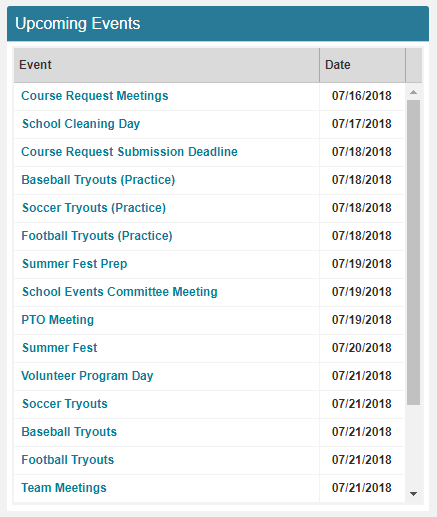 Upcoming Events

| Event | Date |
|---|---|
| Course Request Meetings | 07/16/2018 |
| School Cleaning Day | 07/17/2018 |
| Course Request Submission Deadline | 07/18/2018 |
| Baseball Tryouts (Practice) | 07/18/2018 |
| Soccer Tryouts (Practice) | 07/18/2018 |
| Football Tryouts (Practice) | 07/18/2018 |
| Summer Fest Prep | 07/19/2018 |
| School Events Committee Meeting | 07/19/2018 |
| PTO Meeting | 07/19/2018 |
| Summer Fest | 07/20/2018 |
| Volunteer Program Day | 07/21/2018 |
| Soccer Tryouts | 07/21/2018 |
| Baseball Tryouts | 07/21/2018 |
| Football Tryouts | 07/21/2018 |
| Team Meetings | 07/21/2018 |